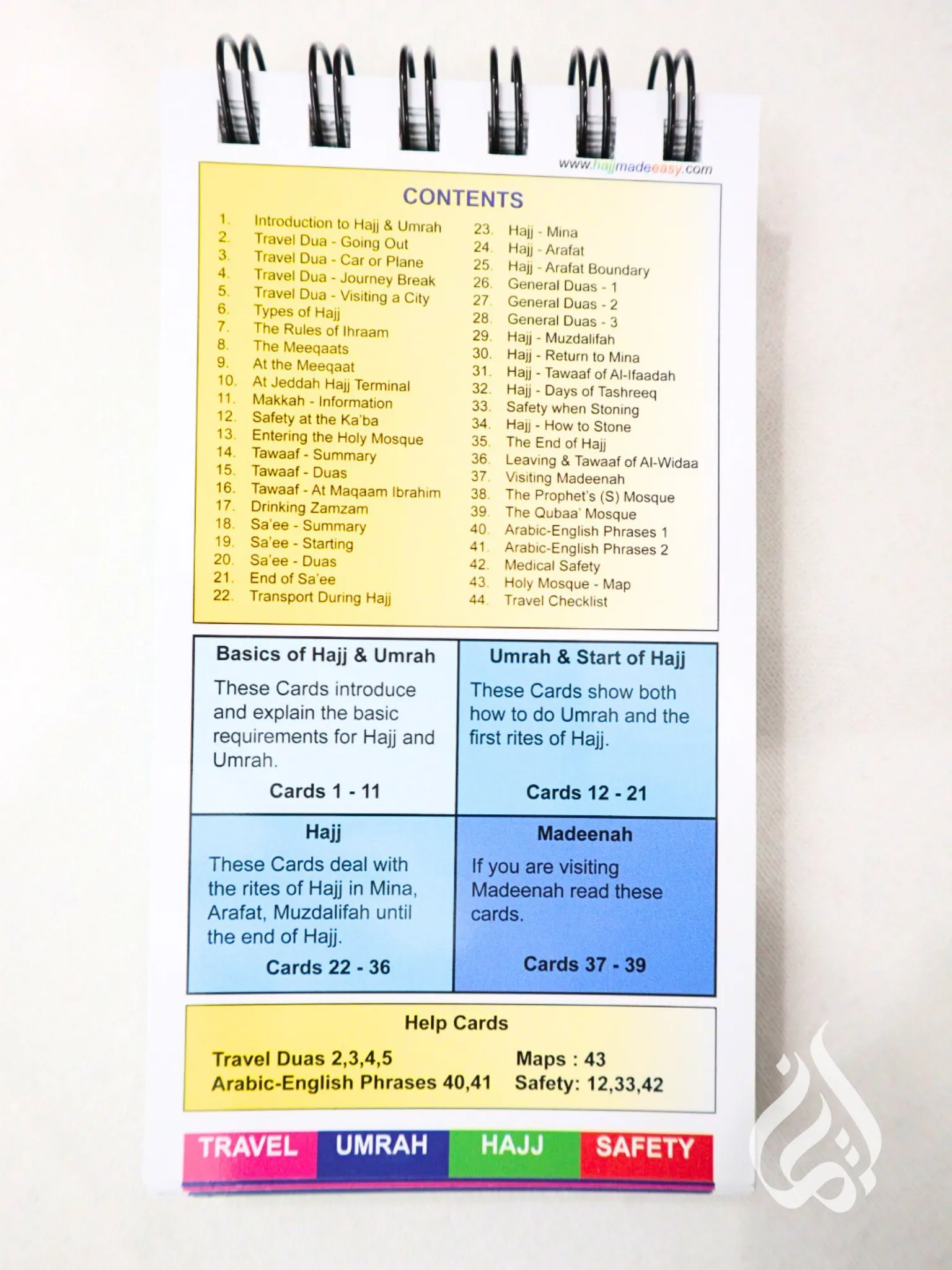 www.hajjmadeeasy.com

CONTENTS

1. Introduction to Hajj & Umrah
2. Travel Dua - Going Out
3. Travel Dua - Car or Plane
4. Travel Dua - Journey Break
5. Travel Dua - Visiting a City
6. Types of Hajj
7. The Rules of Ihraam
8. The Meeqaats
9. At the Meeqaat
10. At Jeddah Hajj Terminal
11. Makkah - Information
12. Safety at the Ka'ba
13. Entering the Holy Mosque
14. Tawaaf - Summary
15. Tawaaf - Duas
16. Tawaaf - At Maqaam Ibrahim
17. Drinking Zamzam
18. Sa'ee - Summary
19. Sa'ee - Starting
20. Sa'ee - Duas
21. End of Sa'ee
22. Transport During Hajj

23. Hajj - Mina
24. Hajj - Arafat
25. Hajj - Arafat Boundary
26. General Duas - 1
27. General Duas - 2
28. General Duas - 3
29. Hajj - Muzdalifah
30. Hajj - Return to Mina
31. Hajj - Tawaaf of Al-Ifaadah
32. Hajj - Days of Tashreeq
33. Safety when Stoning
34. Hajj - How to Stone
35. The End of Hajj
36. Leaving & Tawaaf of Al-Widaa
37. Visiting Madeenah
38. The Prophet's (S) Mosque
39. The Qubaa' Mosque
40. Arabic-English Phrases 1
41. Arabic-English Phrases 2
42. Medical Safety
43. Holy Mosque - Map
44. Travel Checklist

Basics of Hajj & Umrah

These Cards introduce and explain the basic requirements for Hajj and Umrah.

Cards 1 - 11

Umrah & Start of Hajj

These Cards show both how to do Umrah and the first rites of Hajj.

Cards 12 - 21

Hajj

These Cards deal with the rites of Hajj in Mina, Arafat, Muzdalifah until the end of Hajj.

Cards 22 - 36

Madeenah

If you are visiting Madeenah read these cards.

Cards 37 - 39

Help Cards

Travel Duas 2,3,4,5
Arabic-English Phrases 40,41

Maps : 43
Safety: 12,33,42

TRAVEL UMRAH HAJJ SAFETY